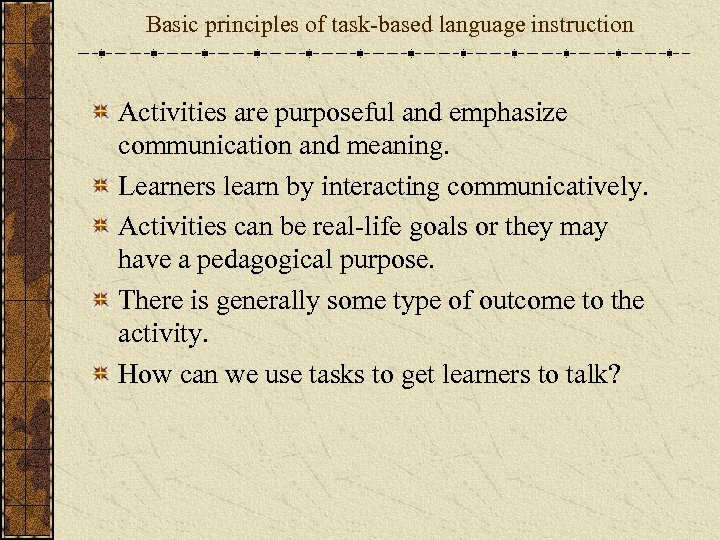 Basic principles of task-based language instruction

Activities are purposeful and emphasize communication and meaning.

Learners learn by interacting communicatively.

Activities can be real-life goals or they may have a pedagogical purpose.

There is generally some type of outcome to the activity.

How can we use tasks to get learners to talk?